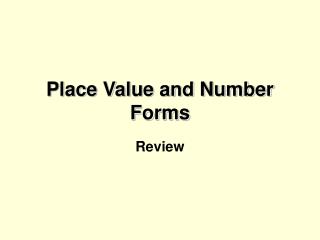 Place Value and Number Forms

Review